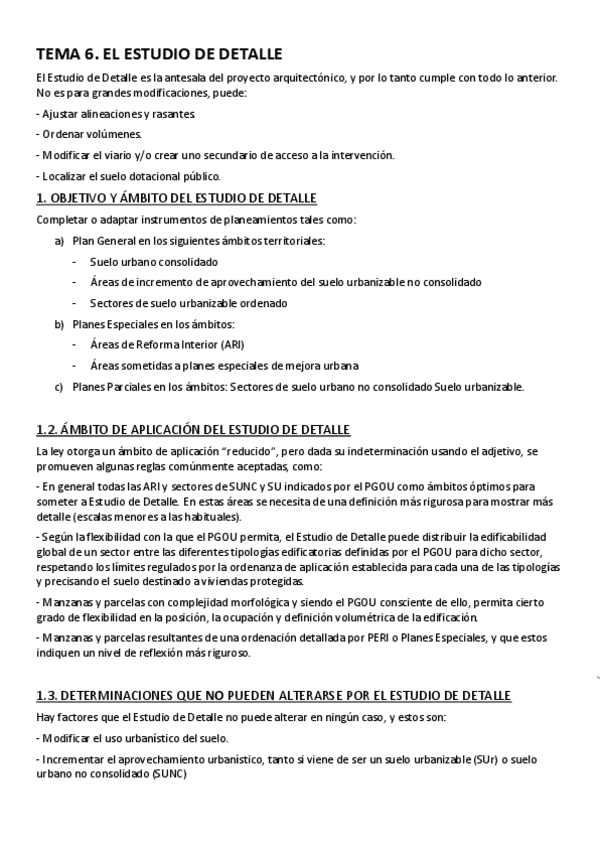 TEMA 6. EL ESTUDIO DE DETALLE

El Estudio de Detalle es la antesala del proyecto arquitectónico, y por lo tanto cumple con todo lo anterior. No es para grandes modificaciones, puede:

- Ajustar alineaciones y rasantes.

- Ordenar volúmenes.

- Modificar el viario y/o crear uno secundario de acceso a la intervención.

- Localizar el suelo dotacional público.

1. OBJETIVO Y ÁMBITO DEL ESTUDIO DE DETALLE

Completar o adaptar instrumentos de planeamientos tales como:

a) Plan General en los siguientes ámbitos territoriales:

- Suelo urbano consolidado

- Áreas de incremento de aprovechamiento del suelo urbanizable no consolidado

- Sectores de suelo urbanizable ordenado

b) Planes Especiales en los ámbitos:

- Áreas de Reforma Interior (ARI)

- Áreas sometidas a planes especiales de mejora urbana

c) Planes Parciales en los ámbitos: Sectores de suelo urbano no consolidado Suelo urbanizable.

1.2. ÁMBITO DE APLICACIÓN DEL ESTUDIO DE DETALLE

La ley otorga un ámbito de aplicación "reducido", pero dada su indeterminación usando el adjetivo, se promueven algunas reglas comúnmente aceptadas, como:

- En general todas las ARI y sectores de SUNC y SU indicados por el PGOU como ámbitos óptimos para someter a Estudio de Detalle. En estas áreas se necesita de una definición más rigurosa para mostrar más detalle (escalas menores a las habituales).

- Según la flexibilidad con la que el PGOU permita, el Estudio de Detalle puede distribuir la edificabilidad global de un sector entre las diferentes tipologías edificatorias definidas por el PGOU para dicho sector, respetando los límites regulados por la ordenanza de aplicación establecida para cada una de las tipologías y precisando el suelo destinado a viviendas protegidas.

- Manzanas y parcelas con complejidad morfológica y siendo el PGOU consciente de ello, permita cierto grado de flexibilidad en la posición, la ocupación y definición volumétrica de la edificación.

- Manzanas y parcelas resultantes de una ordenación detallada por PERI o Planes Especiales, y que estos indiquen un nivel de reflexión más riguroso.

1.3. DETERMINACIONES QUE NO PUEDEN ALTERARSE POR EL ESTUDIO DE DETALLE

Hay factores que el Estudio de Detalle no puede alterar en ningún caso, y estos son:

- Modificar el uso urbanístico del suelo.

- Incrementar el aprovechamiento urbanístico, tanto si viene de ser un suelo urbanizable (SUr) o suelo urbano no consolidado (SUNC)